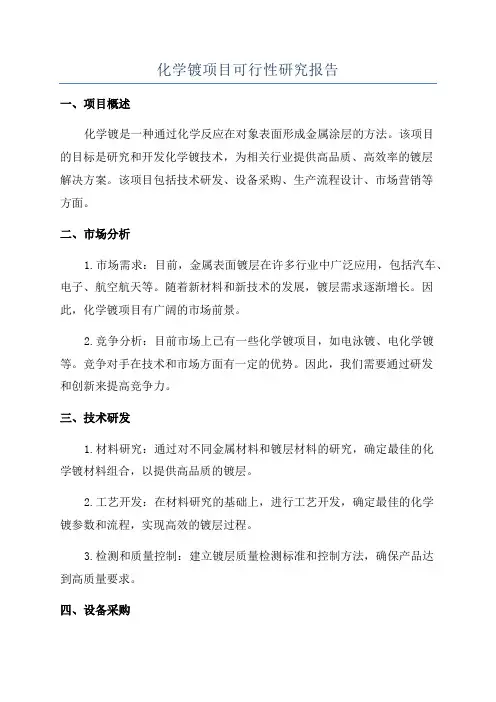 化学镀项目可行性研究报告

一、项目概述

化学镀是一种通过化学反应在对象表面形成金属涂层的方法。该项目的目标是研究和开发化学镀技术，为相关行业提供高品质、高效率的镀层解决方案。该项目包括技术研发、设备采购、生产流程设计、市场营销等方面。

二、市场分析

1. 市场需求：目前，金属表面镀层在许多行业中广泛应用，包括汽车、电子、航空航天等。随着新材料和新技术的发展，镀层需求逐渐增长。因此，化学镀项目有广阔的市场前景。

2. 竞争分析：目前市场上已有一些化学镀项目，如电泳镀、电化学镀等。竞争对手在技术和市场方面有一定的优势。因此，我们需要通过研发和创新来提高竞争力。

三、技术研发

1. 材料研究：通过对不同金属材料和镀层材料的研究，确定最佳的化学镀材料组合，以提供高品质的镀层。

2. 工艺开发：在材料研究的基础上，进行工艺开发，确定最佳的化学镀参数和流程，实现高效的镀层过程。

3. 检测和质量控制：建立镀层质量检测标准和控制方法，确保产品达到高质量要求。

四、设备采购